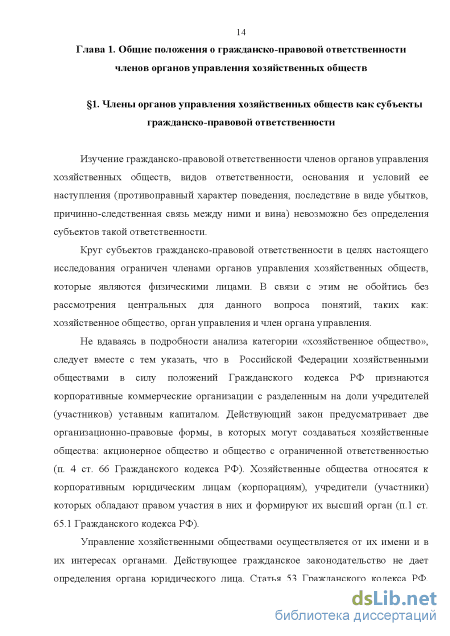 14

Глава 1. Общие положения о гражданско-правовой ответственности членов органов управления хозяйственных обществ

§1. Члены органов управления хозяйственных обществ как субъекты гражданско-правовой ответственности

Изучение гражданско-правовой ответственности членов органов управления хозяйственных обществ, видов ответственности, основания и условий ее наступления (противоправный характер поведения, последствие в виде убытков, причинно-следственная связь между ними и вина) невозможно без определения субъектов такой ответственности.

Круг субъектов гражданско-правовой ответственности в целях настоящего исследования ограничен членами органов управления хозяйственных обществ, которые являются физическими лицами. В связи с этим не обойтись без рассмотрения центральных для данного вопроса понятий, таких как: хозяйственное общество, орган управления и член органа управления.

Не вдаваясь в подробности анализа категории «хозяйственное общество», следует вместе с тем указать, что в Российской Федерации хозяйственными обществами в силу положений Гражданского кодекса РФ признаются корпоративные коммерческие организации с разделенным на доли учредителей (участников) уставным капиталом. Действующий закон предусматривает две организационно-правовые формы, в которых могут создаваться хозяйственные общества: акционерное общество и общество с ограниченной ответственностью (п. 4 ст. 66 Гражданского кодекса РФ). Хозяйственные общества относятся к корпоративным юридическим лицам (корпорациям), учредители (участники) которых обладают правом участия в них и формируют их высший орган (п.1 ст. 65.1 Гражданского кодекса РФ).

Управление хозяйственными обществами осуществляется от их имени и в их интересах органами. Действующее гражданское законодательство не дает определения органа юридического лица. Статья 53 Гражданского кодекса РФ

dsLib.net
библиотека диссертаций